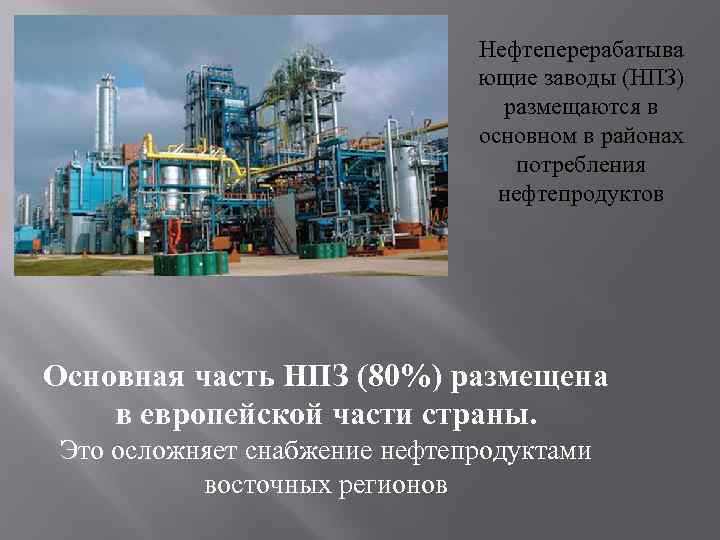 Нефтеперерабатывающие заводы (НПЗ) размещаются в основном в районах потребления нефтепродуктов

Основная часть НПЗ (80%) размещена в европейской части страны.
Это осложняет снабжение нефтепродуктами восточных регионов